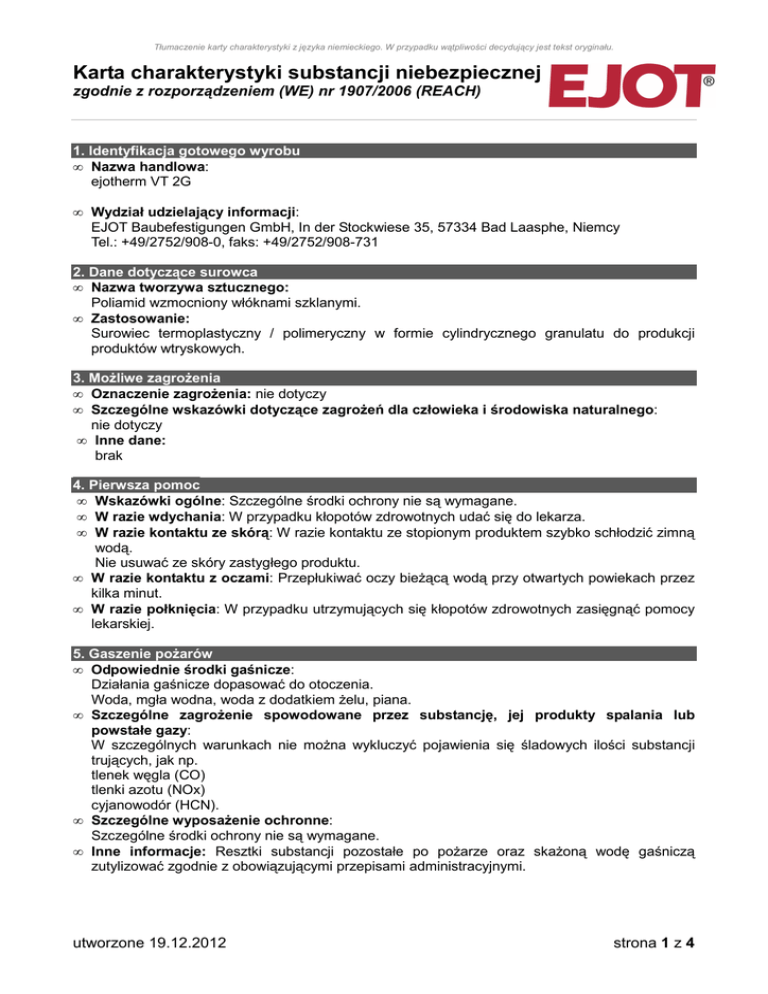 Tłumaczenie karty charakterystyki z języka niemieckiego. W przypadku wątpliwości decydujący jest tekst oryginału.

Karta charakterystyki substancji niebezpiecznej
zgodnie z rozporządzeniem (WE) nr 1907/2006 (REACH)

EJOT®

1. Identyfikacja gotowego wyrobu
∞ Nazwa handlowa:
ejotherm VT 2G

∞ Wydział udzielający informacji:
EJOT Baubefestigungen GmbH, In der Stockwiese 35, 57334 Bad Laasphe, Niemcy
Tel.: +49/2752/908-0, faks: +49/2752/908-731

2. Dane dotyczące surowca
∞ Nazwa tworzywa sztucznego:
Poliamid wzmocniony włóknami szklanymi.
∞ Zastosowanie:
Surowiec termoplastyczny / polimeryczny w formie cylindrycznego granulatu do produkcji produktów wtryskowych.

3. Możliwe zagrożenia
∞ Oznaczenie zagrożenia: nie dotyczy
∞ Szczególne wskazówki dotyczące zagrożeń dla człowieka i środowiska naturalnego:
nie dotyczy
∞ Inne dane:
brak

4. Pierwsza pomoc
∞ Wskazówki ogólne: Szczególne środki ochrony nie są wymagane.
∞ W razie wdychania: W przypadku kłopotów zdrowotnych udać się do lekarza.
∞ W razie kontaktu ze skórą: W razie kontaktu ze stopionym produktem szybko schłodzić zimną wodą.
Nie usuwać ze skóry zastygłego produktu.
∞ W razie kontaktu z oczami: Przepłukiwać oczy bieżącą wodą przy otwartych powiekach przez kilka minut.
∞ W razie połknięcia: W przypadku utrzymujących się kłopotów zdrowotnych zasięgnąć pomocy lekarskiej.

5. Gaszenie pożarów
∞ Odpowiednie środki gaśnicze:
Działania gaśnicze dopasować do otoczenia.
Woda, mgła wodna, woda z dodatkiem żelu, piana.
∞ Szczególne zagrożenie spowodowane przez substancję, jej produkty spalania lub powstałe gazy:
W szczególnych warunkach nie można wykluczyć pojawienia się śladowych ilości substancji trujących, jak np.
tlenek węgla (CO)
tlenki azotu (NOx)
cyjanowodór (HCN).
∞ Szczególne wyposażenie ochronne:
Szczególne środki ochrony nie są wymagane.
∞ Inne informacje: Resztki substancji pozostałe po pożarze oraz skażoną wodę gaśniczą zutylizować zgodnie z obowiązującymi przepisami administracyjnymi.

utworzone 19.12.2012

strona 1 z 4